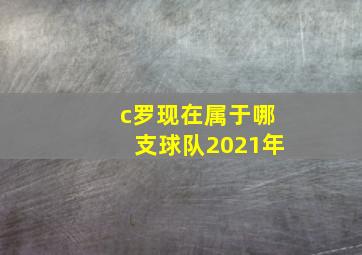 c罗现在属于哪支球队2021年